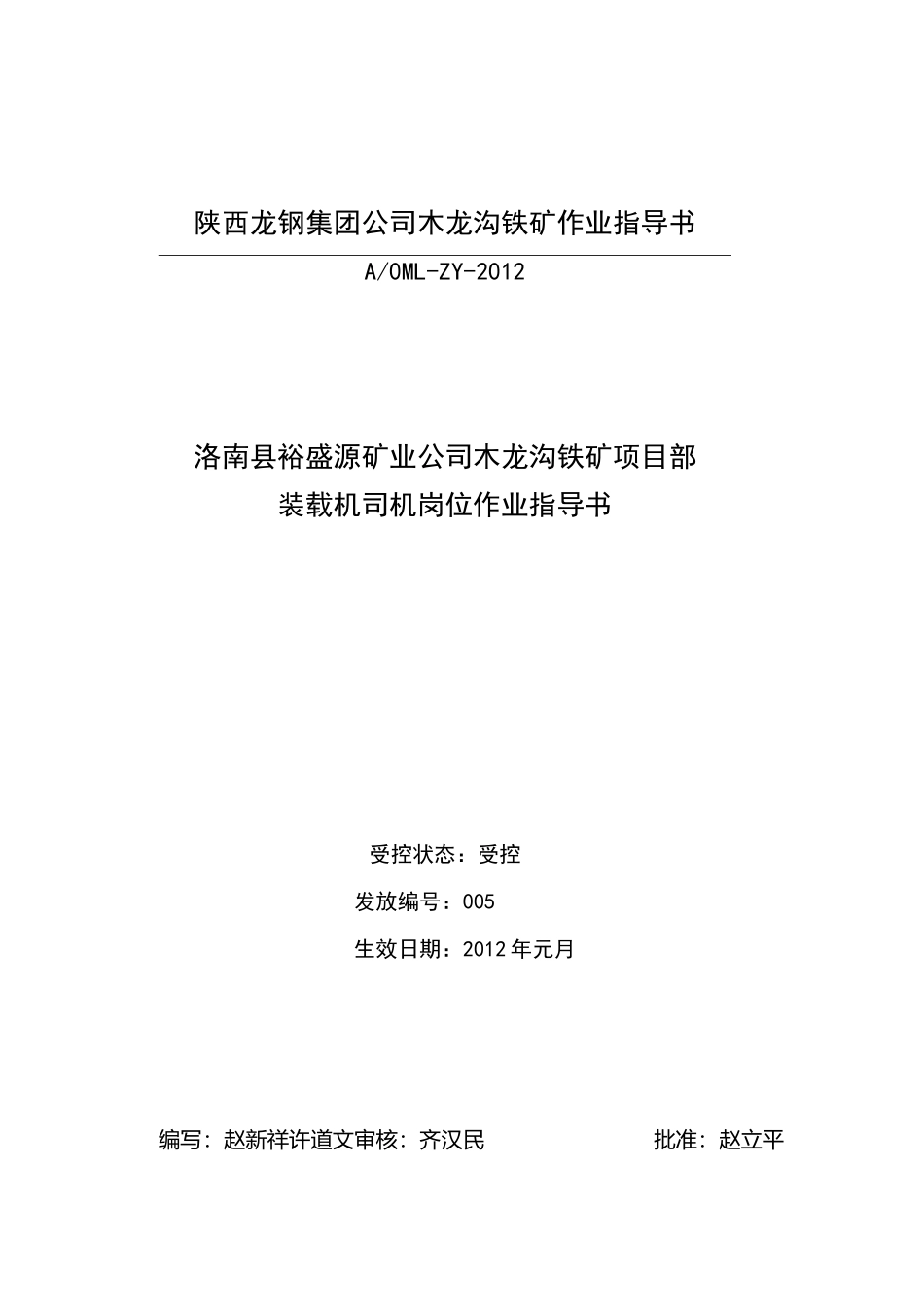 陕西龙钢集团公司木龙沟铁矿作业指导书

A/OML-ZY-2012

洛南县裕盛源矿业公司木龙沟铁矿项目部
装载机司机岗位作业指导书

受控状态：受控

发放编号：005

生效日期：2012年元月

编写：赵新祥许道文审核：齐汉民 批准：赵立平